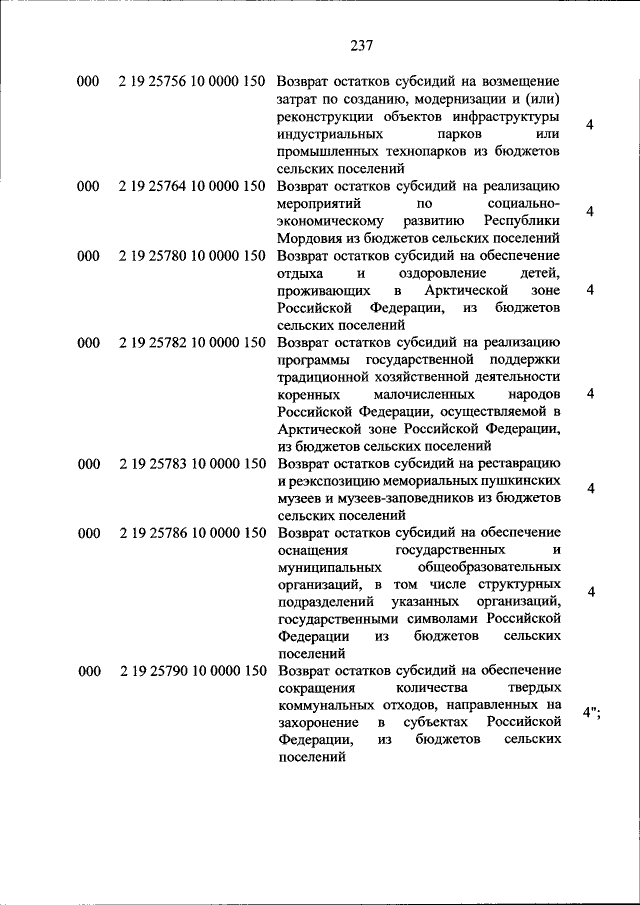 237

| | | | |
|---|---|---|---|
| 000 | 2 19 25756 10 0000 150 | Возврат остатков субсидий на возмещение затрат по созданию, модернизации и (или) реконструкции объектов инфраструктуры индустриальных парков или промышленных технопарков из бюджетов сельских поселений | 4 |
| 000 | 2 19 25764 10 0000 150 | Возврат остатков субсидий на реализацию мероприятий по социально-экономическому развитию Республики Мордовия из бюджетов сельских поселений | 4 |
| 000 | 2 19 25780 10 0000 150 | Возврат остатков субсидий на обеспечение отдыха и оздоровление детей, проживающих в Арктической зоне Российской Федерации, из бюджетов сельских поселений | 4 |
| 000 | 2 19 25782 10 0000 150 | Возврат остатков субсидий на реализацию программы государственной поддержки традиционной хозяйственной деятельности коренных малочисленных народов Российской Федерации, осуществляемой в Арктической зоне Российской Федерации, из бюджетов сельских поселений | 4 |
| 000 | 2 19 25783 10 0000 150 | Возврат остатков субсидий на реставрацию и реэкспозицию мемориальных пушкинских музеев и музеев-заповедников из бюджетов сельских поселений | 4 |
| 000 | 2 19 25786 10 0000 150 | Возврат остатков субсидий на обеспечение оснащения государственных и муниципальных общеобразовательных организаций, в том числе структурных подразделений указанных организаций, государственными символами Российской Федерации из бюджетов сельских поселений | 4 |
| 000 | 2 19 25790 10 0000 150 | Возврат остатков субсидий на обеспечение сокращения количества твердых коммунальных отходов, направленных на захоронение в субъектах Российской Федерации, из бюджетов сельских поселений | 4"; |